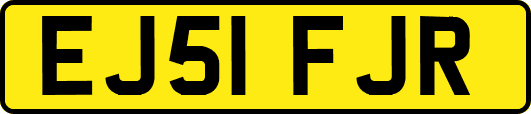 EJ51 FJR